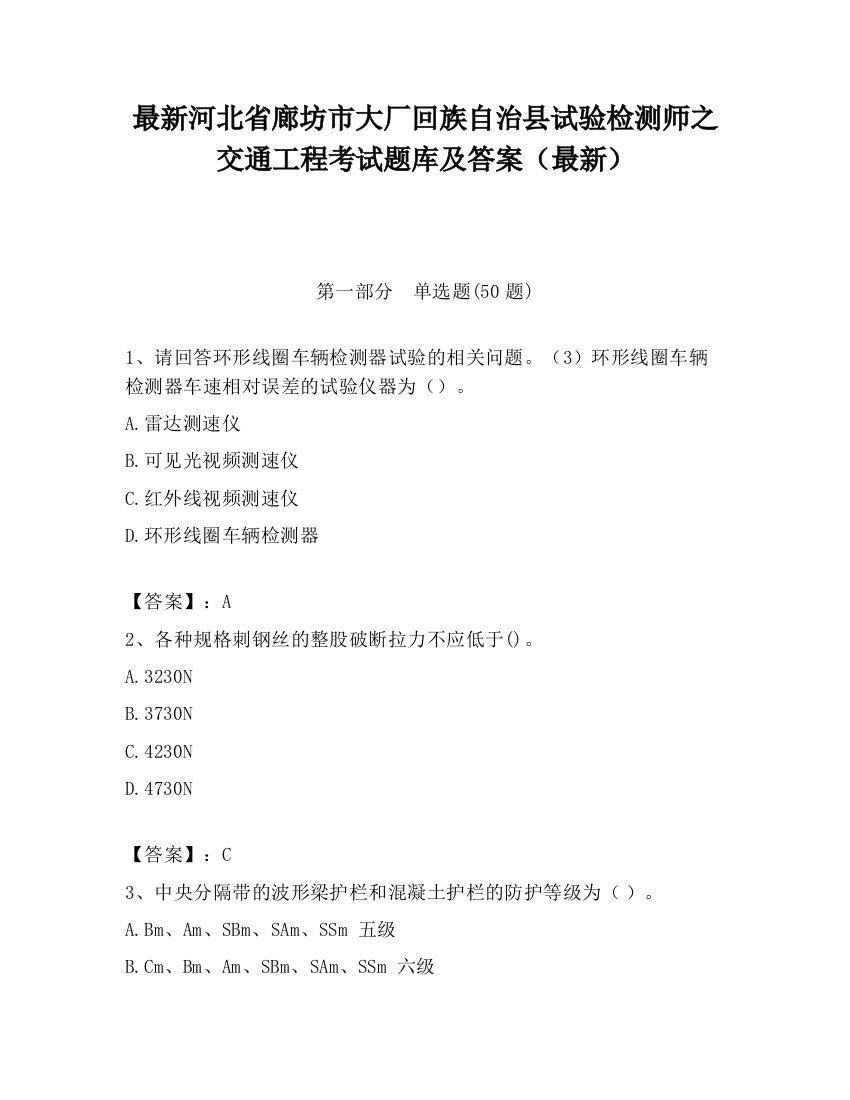 最新河北省廊坊市大厂回族自治县试验检测师之交通工程考试题库及答案（最新）

第一部分　单选题(50 题)

1、请回答环形线圈车辆检测器试验的相关问题。（3）环形线圈车辆检测器车速相对误差的试验仪器为（）。

A.雷达测速仪

B.可见光视频测速仪

C.红外线视频测速仪

D.环形线圈车辆检测器

【答案】：A

2、各种规格刺钢丝的整股破断拉力不应低于()。

A.3230N

B.3730N

C.4230N

D.4730N

【答案】：C

3、中央分隔带的波形梁护栏和混凝土护栏的防护等级为（ ）。

A.Bm、Am、SBm、SAm、SSm 五级

B.Cm、Bm、Am、SBm、SAm、SSm 六级